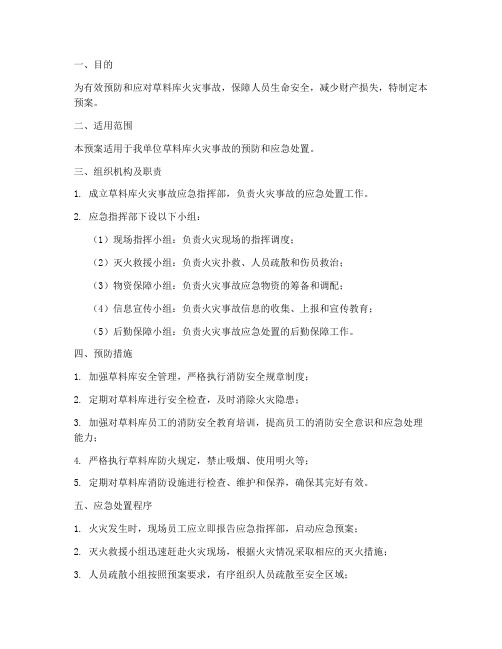 一、目的

为有效预防和应对草料库火灾事故，保障人员生命安全，减少财产损失，特制定本预案。

二、适用范围

本预案适用于我单位草料库火灾事故的预防和应急处置。

三、组织机构及职责

1. 成立草料库火灾事故应急指挥部，负责火灾事故的应急处置工作。

2. 应急指挥部下设以下小组：

（1）现场指挥小组：负责火灾现场的指挥调度；

（2）灭火救援小组：负责火灾扑救、人员疏散和伤员救治；

（3）物资保障小组：负责火灾事故应急物资的筹备和调配；

（4）信息宣传小组：负责火灾事故信息的收集、上报和宣传教育；

（5）后勤保障小组：负责火灾事故应急处置的后勤保障工作。

四、预防措施

1. 加强草料库安全管理，严格执行消防安全规章制度；

2. 定期对草料库进行安全检查，及时消除火灾隐患；

3. 加强对草料库员工的消防安全教育培训，提高员工的消防安全意识和应急处理能力；

4. 严格执行草料库防火规定，禁止吸烟、使用明火等；

5. 定期对草料库消防设施进行检查、维护和保养，确保其完好有效。

五、应急处置程序

1. 火灾发生时，现场员工应立即报告应急指挥部，启动应急预案；

2. 灭火救援小组迅速赶赴火灾现场，根据火灾情况采取相应的灭火措施；

3. 人员疏散小组按照预案要求，有序组织人员疏散至安全区域；